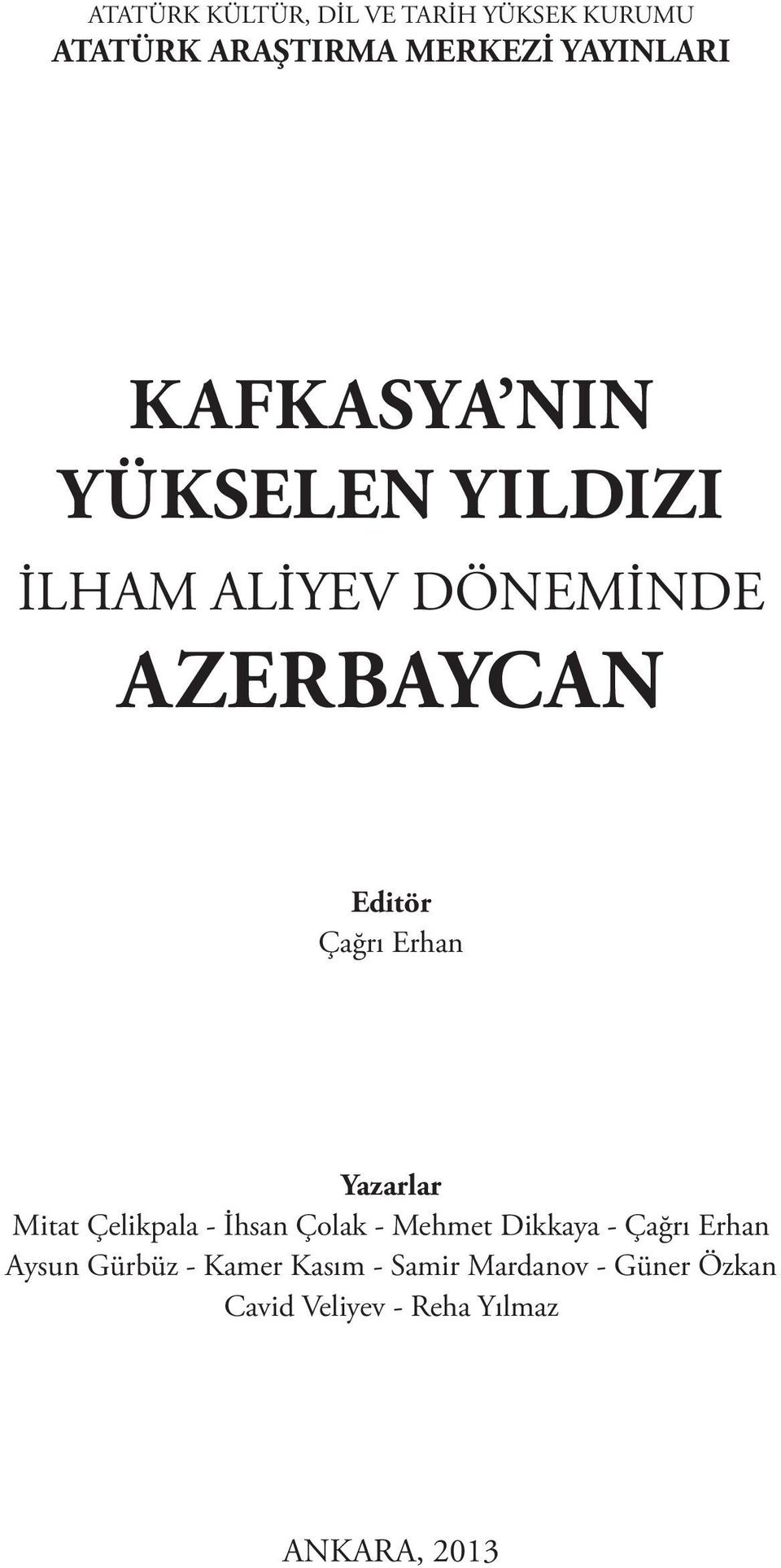 ATATÜRK KÜLTÜR, DİL VE TARİH YÜKSEK KURUMU
ATATÜRK ARAŞTIRMA MERKEZİ YAYINLARI

KAFKASYA'NIN
YÜKSELEN YILDIZI
İLHAM ALİYEV DÖNEMİNDE
AZERBAYCAN

Editör
Çağrı Erhan

Yazarlar
Mitat Çelikpala - İhsan Çolak - Mehmet Dikkaya - Çağrı Erhan
Aysun Gürbüz - Kamer Kasım - Samir Mardanov - Güner Özkan
Cavid Veliyev - Reha Yılmaz

ANKARA, 2013